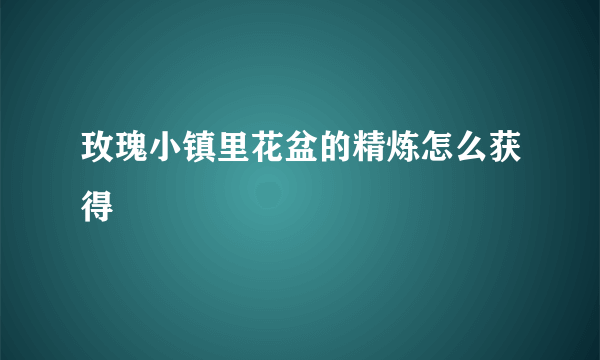 玫瑰小镇里花盆的精炼怎么获得